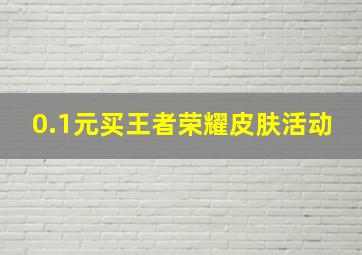 0.1元买王者荣耀皮肤活动